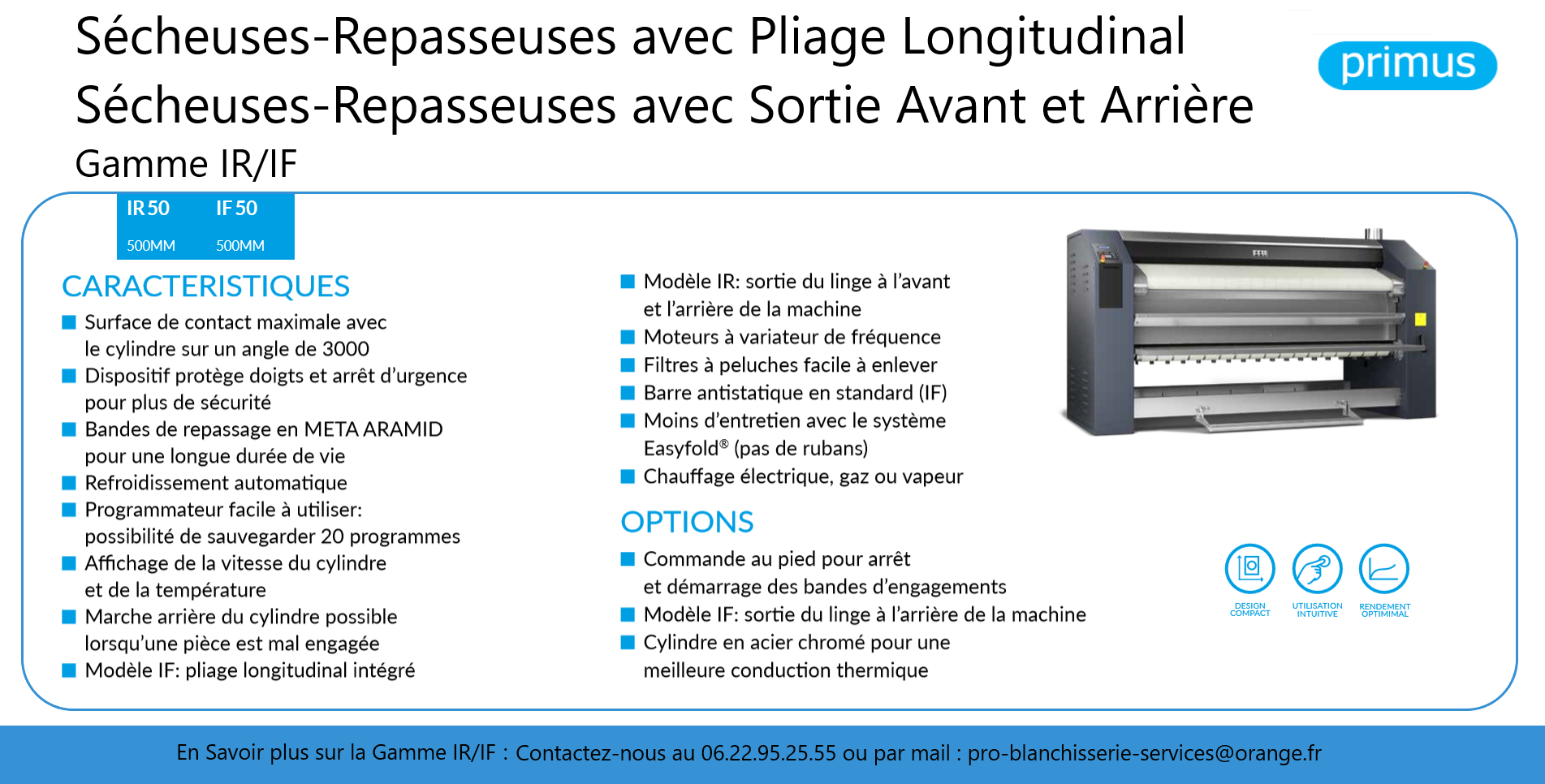 Sécheuses-Repasseuses avec Pliage Longitudinal
Sécheuses-Repasseuses avec Sortie Avant et Arrière
Gamme IR/IF

primus

| IR 50 | IF 50 |
|---|---|
| 500MM | 500MM |

CARACTERISTIQUES

Surface de contact maximale avec le cylindre sur un angle de 3000

Dispositif protège doigts et arrêt d'urgence pour plus de sécurité

Bandes de repassage en META ARAMID pour une longue durée de vie

Refroidissement automatique

Programmateur facile à utiliser: possibilité de sauvegarder 20 programmes

Affichage de la vitesse du cylindre et de la température

Marche arrière du cylindre possible lorsqu'une pièce est mal engagée

Modèle IF: pliage longitudinal intégré

Modèle IR: sortie du linge à l'avant et l'arrière de la machine

Moteurs à variateur de fréquence

Filtres à peluches facile à enlever

Barre antistatique en standard (IF)

Moins d'entretien avec le système Easyfold® (pas de rubans)

Chauffage électrique, gaz ou vapeur

OPTIONS

Commande au pied pour arrêt et démarrage des bandes d'engagements

Modèle IF: sortie du linge à l'arrière de la machine

Cylindre en acier chromé pour une meilleure conduction thermique

DESIGN COMPACT

UTILISATION INTUITIVE

RENDEMENT OPTIMIMAL

En Savoir plus sur la Gamme IR/IF : Contactez-nous au 06.22.95.25.55 ou par mail : pro-blanchisserie-services@orange.fr